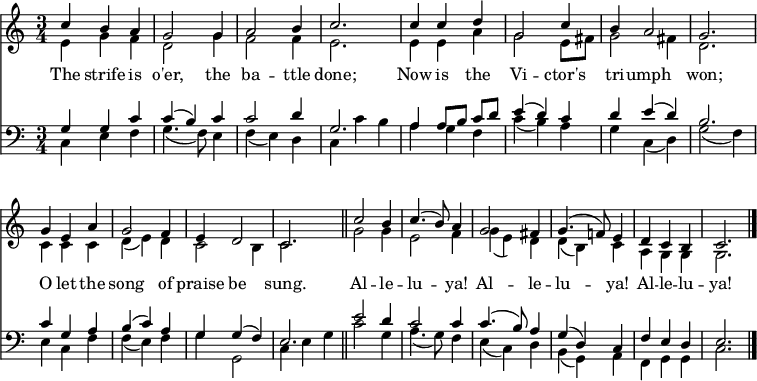 The strife is o'er, the ba - ttle done; Now is the Vi - ctor's tri umph won;

O let the song of praise be sung. Al - le - lu - ya! Al - le - lu - ya! Al - le - lu - ya!